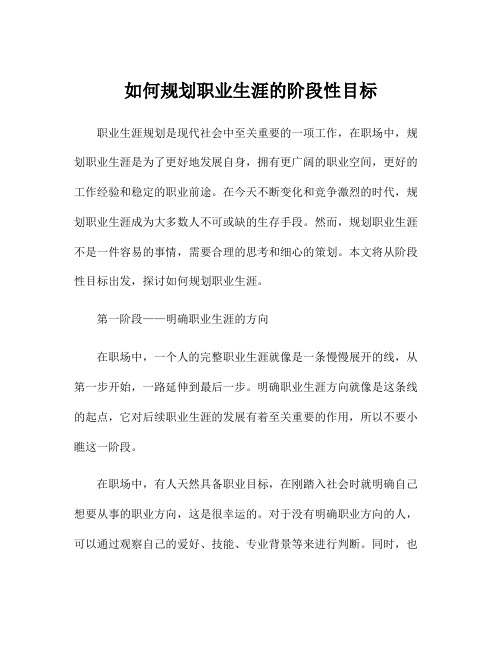 如何规划职业生涯的阶段性目标

职业生涯规划是现代社会中至关重要的一项工作，在职场中，规划职业生涯是为了更好地发展自身，拥有更广阔的职业空间，更好的工作经验和稳定的职业前途。在今天不断变化和竞争激烈的时代，规划职业生涯成为大多数人不可或缺的生存手段。然而，规划职业生涯不是一件容易的事情，需要合理的思考和细心的策划。本文将从阶段性目标出发，探讨如何规划职业生涯。

第一阶段——明确职业生涯的方向

在职场中，一个人的完整职业生涯就像是一条慢慢展开的线，从第一步开始，一路延伸到最后一步。明确职业生涯方向就像是这条线的起点，它对后续职业生涯的发展有着至关重要的作用，所以不要小瞧这一阶段。

在职场中，有人天然具备职业目标，在刚踏入社会时就明确自己想要从事的职业方向，这是很幸运的。对于没有明确职业方向的人，可以通过观察自己的爱好、技能、专业背景等来进行判断。同时，也